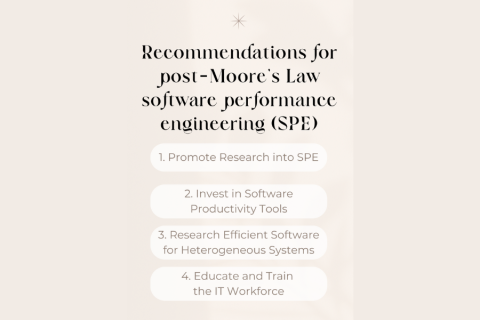 Recommendations for post-Moore's Law software performance engineering (SPE)

1. Promote Research into SPE

2. Invest in Software Productivity Tools

3. Research Efficient Software for Heterogeneous Systems

4. Educate and Train the IT Workforce